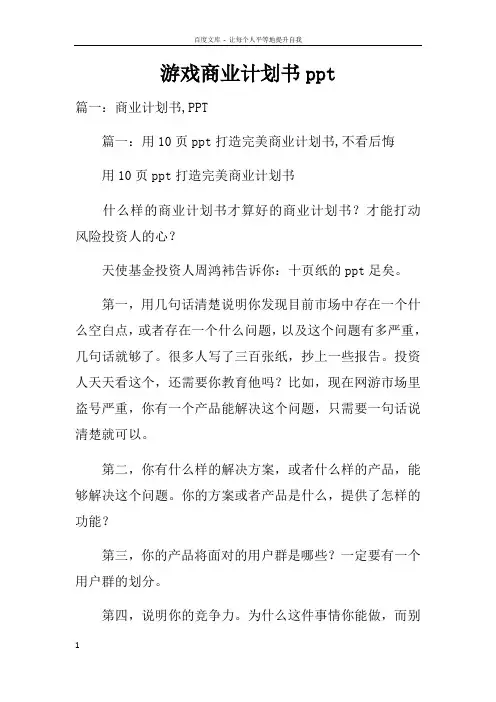 百度文库 - 让每个人平等地提升自我

游戏商业计划书ppt

篇一：商业计划书,PPT

篇一：用10页ppt打造完美商业计划书,不看后悔

用10页ppt打造完美商业计划书

什么样的商业计划书才算好的商业计划书？才能打动风险投资人的心？

天使基金投资人周鸿祎告诉你：十页纸的ppt足矣。

第一，用几句话清楚说明你发现目前市场中存在一个什么空白点，或者存在一个什么问题，以及这个问题有多严重，几句话就够了。很多人写了三百张纸，抄上一些报告。投资人天天看这个，还需要你教育他吗？比如，现在网游市场里盗号严重，你有一个产品能解决这个问题，只需要一句话说清楚就可以。

第二，你有什么样的解决方案，或者什么样的产品，能够解决这个问题。你的方案或者产品是什么，提供了怎样的功能？

第三，你的产品将面对的用户群是哪些？一定要有一个用户群的划分。

第四，说明你的竞争力。为什么这件事情你能做，而别

1